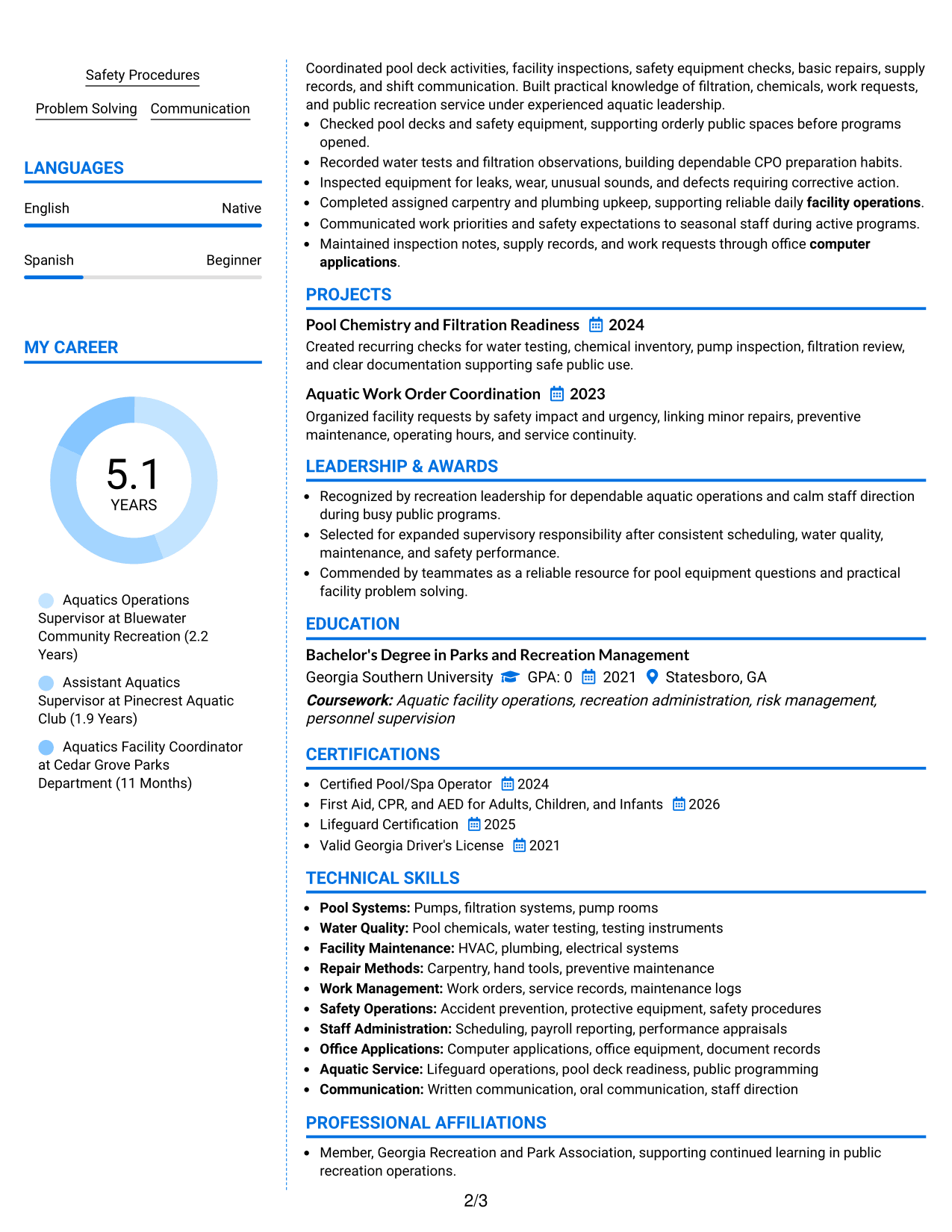 Safety Procedures

Problem Solving Communication

LANGUAGES

English Native

Spanish Beginner

MY CAREER

5.1
YEARS

Aquatics Operations Supervisor at Bluewater Community Recreation (2.2 Years)

Assistant Aquatics Supervisor at Pinecrest Aquatic Club (1.9 Years)

Aquatics Facility Coordinator at Cedar Grove Parks Department (11 Months)

Coordinated pool deck activities, facility inspections, safety equipment checks, basic repairs, supply records, and shift communication. Built practical knowledge of filtration, chemicals, work requests, and public recreation service under experienced aquatic leadership.

• Checked pool decks and safety equipment, supporting orderly public spaces before programs opened.
• Recorded water tests and filtration observations, building dependable CPO preparation habits.
• Inspected equipment for leaks, wear, unusual sounds, and defects requiring corrective action.
• Completed assigned carpentry and plumbing upkeep, supporting reliable daily facility operations.
• Communicated work priorities and safety expectations to seasonal staff during active programs.
• Maintained inspection notes, supply records, and work requests through office computer applications.

PROJECTS

Pool Chemistry and Filtration Readiness 2024

Created recurring checks for water testing, chemical inventory, pump inspection, filtration review, and clear documentation supporting safe public use.

Aquatic Work Order Coordination 2023

Organized facility requests by safety impact and urgency, linking minor repairs, preventive maintenance, operating hours, and service continuity.

LEADERSHIP & AWARDS

• Recognized by recreation leadership for dependable aquatic operations and calm staff direction during busy public programs.
• Selected for expanded supervisory responsibility after consistent scheduling, water quality, maintenance, and safety performance.
• Commended by teammates as a reliable resource for pool equipment questions and practical facility problem solving.

EDUCATION

Bachelor's Degree in Parks and Recreation Management

Georgia Southern University GPA: 0 2021 Statesboro, GA

Coursework: Aquatic facility operations, recreation administration, risk management, personnel supervision

CERTIFICATIONS

• Certified Pool/Spa Operator 2024
• First Aid, CPR, and AED for Adults, Children, and Infants 2026
• Lifeguard Certification 2025
• Valid Georgia Driver's License 2021

TECHNICAL SKILLS

• Pool Systems: Pumps, filtration systems, pump rooms
• Water Quality: Pool chemicals, water testing, testing instruments
• Facility Maintenance: HVAC, plumbing, electrical systems
• Repair Methods: Carpentry, hand tools, preventive maintenance
• Work Management: Work orders, service records, maintenance logs
• Safety Operations: Accident prevention, protective equipment, safety procedures
• Staff Administration: Scheduling, payroll reporting, performance appraisals
• Office Applications: Computer applications, office equipment, document records
• Aquatic Service: Lifeguard operations, pool deck readiness, public programming
• Communication: Written communication, oral communication, staff direction

PROFESSIONAL AFFILIATIONS

• Member, Georgia Recreation and Park Association, supporting continued learning in public recreation operations.

2/3